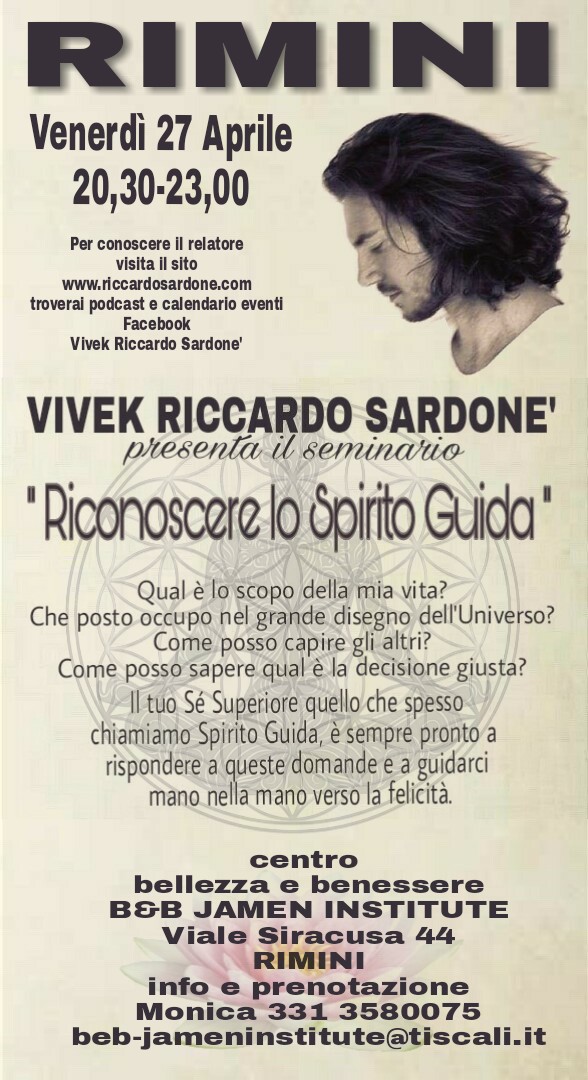 RIMINI

Venerdì 27 Aprile
20,30-23,00

Per conoscere il relatore
visita il sito
www.riccardosardone.com
troverai podcast e calendario eventi
Facebook
Vivek Riccardo Sardone'

VIVEK RICCARDO SARDONE'
presenta il seminario
" Riconoscere lo Spirito Guida "

Qual è lo scopo della mia vita?
Che posto occupo nel grande disegno dell'Universo?
Come posso capire gli altri?
Come posso sapere qual è la decisione giusta?
Il tuo Sé Superiore quello che spesso chiamiamo Spirito Guida, è sempre pronto a rispondere a queste domande e a guidarci mano nella mano verso la felicità.

centro
bellezza e benessere
B&B JAMEN INSTITUTE
Viale Siracusa 44
RIMINI
info e prenotazione
Monica 331 3580075
beb-jameninstitute@tiscali.it